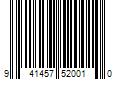 9 41457 52001 0